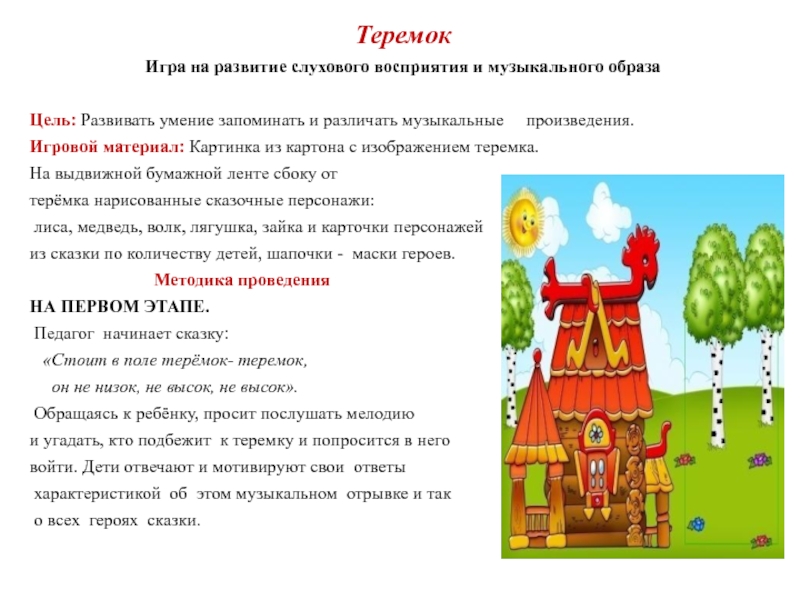 Теремок

Игра на развитие слухового восприятия и музыкального образа

Цель: Развивать умение запоминать и различать музыкальные произведения.
Игровой материал: Картинка из картона с изображением теремка. На выдвижной бумажной ленте сбоку от терёмка нарисованные сказочные персонажи: лиса, медведь, волк, лягушка, зайка и карточки персонажей из сказки по количеству детей, шапочки - маски героев.

Методика проведения

НА ПЕРВОМ ЭТАПЕ.
Педагог начинает сказку:
«Стоит в поле терёмок- теремок,
он не низок, не высок, не высок».
Обращаясь к ребёнку, просит послушать мелодию и угадать, кто подбежит к теремку и попросится в него войти. Дети отвечают и мотивируют свои ответы характеристикой об этом музыкальном отрывке и так о всех героях сказки.